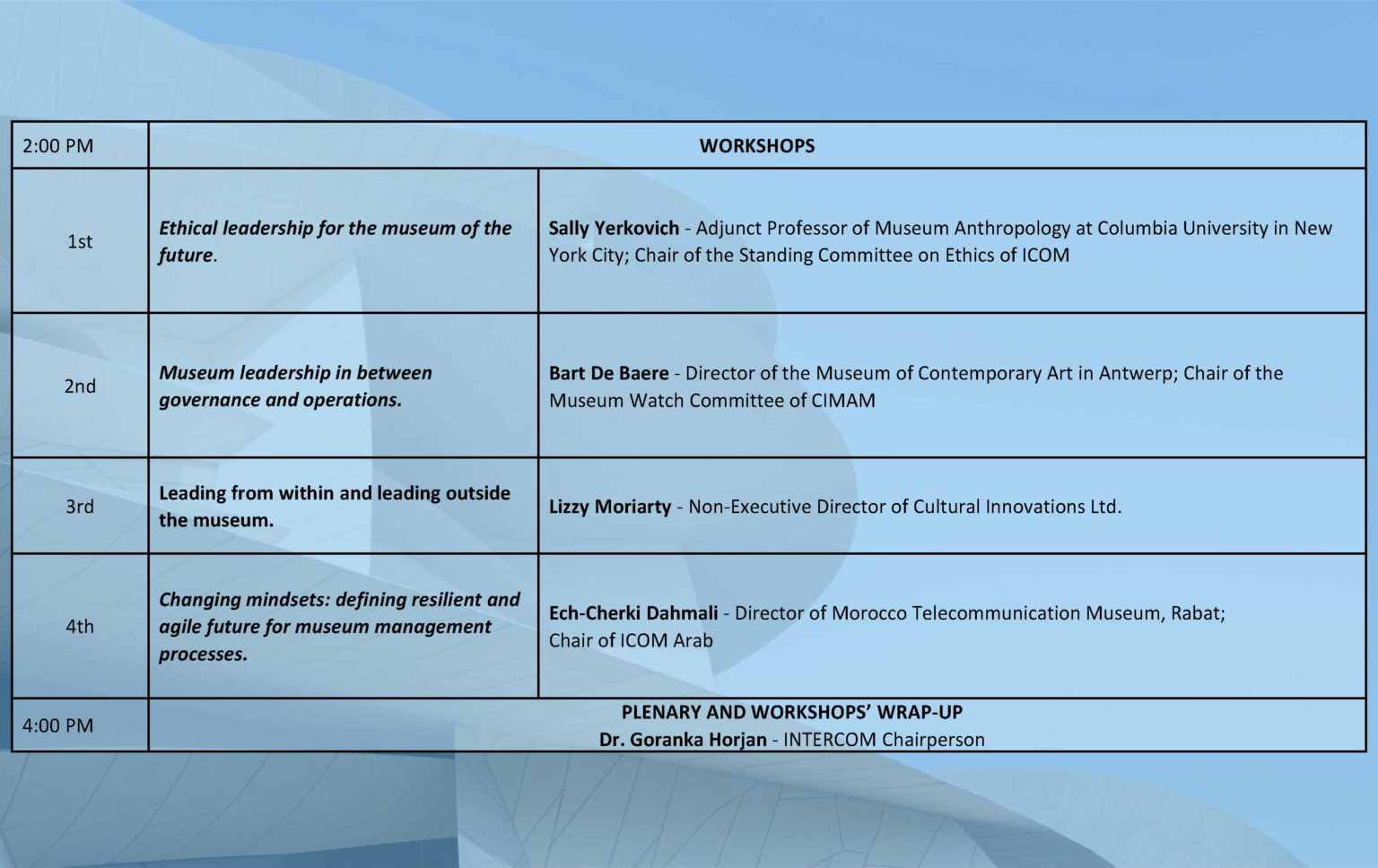 | 2:00 PM | WORKSHOPS | |
|---|---|---|
| 1st | Ethical leadership for the museum of the future. | Sally Yerkovich - Adjunct Professor of Museum Anthropology at Columbia University in New York City; Chair of the Standing Committee on Ethics of ICOM |
| 2nd | Museum leadership in between governance and operations. | Bart De Baere - Director of the Museum of Contemporary Art in Antwerp; Chair of the Museum Watch Committee of CIMAM |
| 3rd | Leading from within and leading outside the museum. | Lizzy Moriarty - Non-Executive Director of Cultural Innovations Ltd. |
| 4th | Changing mindsets: defining resilient and agile future for museum management processes. | Ech-Cherki Dahmali - Director of Morocco Telecommunication Museum, Rabat; Chair of ICOM Arab |
| 4:00 PM | PLENARY AND WORKSHOPS' WRAP-UP Dr. Goranka Horjan - INTERCOM Chairperson | |